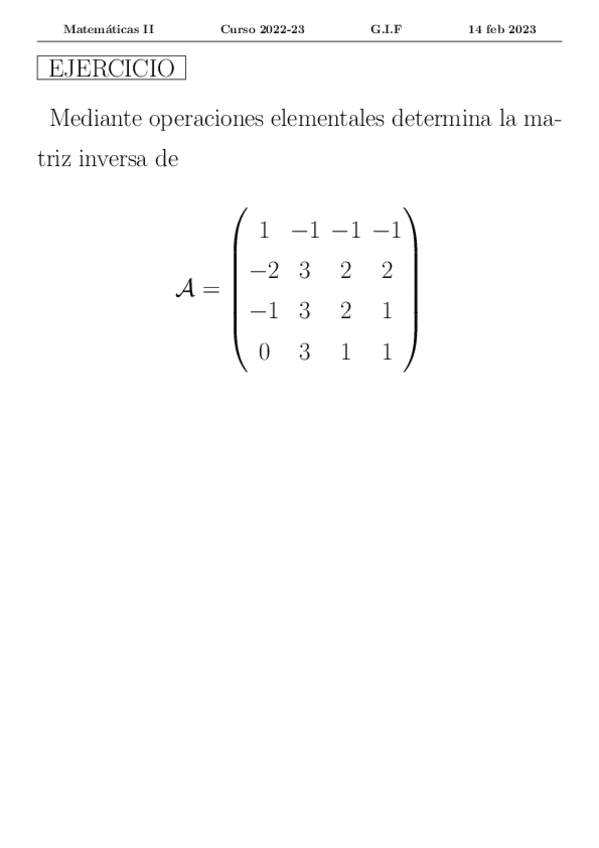 Matemáticas II Curso 2022-23 G.I.F 14 feb 2023

EJERCICIO

Mediante operaciones elementales determina la matriz inversa de

$$\mathcal{A} = \begin{pmatrix} 1 & -1 & -1 & -1 \\ -2 & 3 & 2 & 2 \\ -1 & 3 & 2 & 1 \\ 0 & 3 & 1 & 1 \end{pmatrix}$$